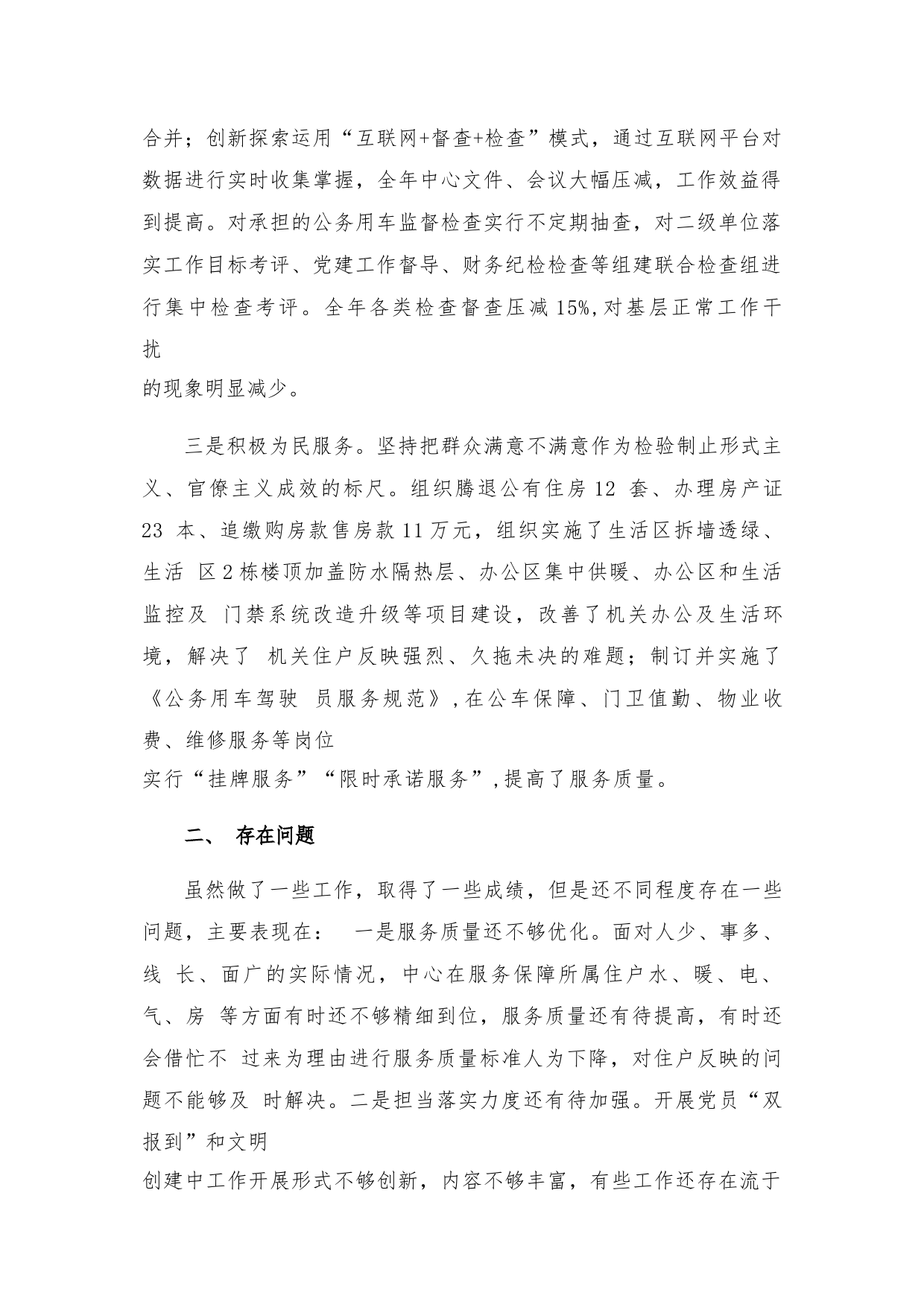 合并；创新探索运用“互联网+督查+检查”模式，通过互联网平台对数据进行实时收集掌握，全年中心文件、会议大幅压减，工作效益得到提高。对承担的公务用车监督检查实行不定期抽查，对二级单位落实工作目标考评、党建工作督导、财务纪检检查等组建联合检查组进行集中检查考评。全年各类检查督查压减 15%,对基层正常工作干扰
的现象明显减少。

三是积极为民服务。坚持把群众满意不满意作为检验制止形式主义、官僚主义成效的标尺。组织腾退公有住房 12 套、办理房产证 23 本、追缴购房款售房款 11 万元，组织实施了生活区拆墙透绿、生活 区 2 栋楼顶加盖防水隔热层、办公区集中供暖、办公区和生活监控及 门禁系统改造升级等项目建设，改善了机关办公及生活环境，解决了 机关住户反映强烈、久拖未决的难题；制订并实施了《公务用车驾驶 员服务规范》,在公车保障、门卫值勤、物业收费、维修服务等岗位
实行“挂牌服务”“限时承诺服务”,提高了服务质量。

二、 存在问题

虽然做了一些工作，取得了一些成绩，但是还不同程度存在一些问题，主要表现在： 一是服务质量还不够优化。面对人少、事多、线 长、面广的实际情况，中心在服务保障所属住户水、暖、电、气、房 等方面有时还不够精细到位，服务质量还有待提高，有时还会借忙不 过来为理由进行服务质量标准人为下降，对住户反映的问题不能够及 时解决。二是担当落实力度还有待加强。开展党员“双报到”和文明
创建中工作开展形式不够创新，内容不够丰富，有些工作还存在流于